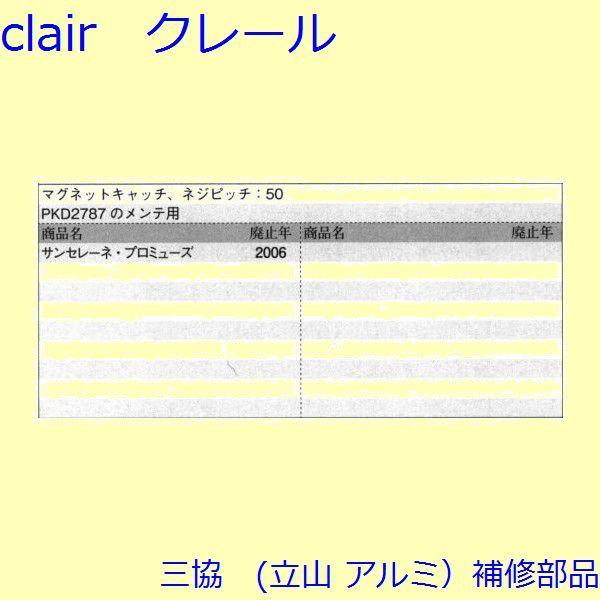 clair　クレール

マグネットキャッチ、ネジピッチ：50

PKD2787 のメンテ用

| 商品名 | 廃止年 | 商品名 | 廃止年 |
|---|---|---|---|
| サンセレーネ・プロミューズ | 2006 | | |

三協　（立山 アルミ）補修部品